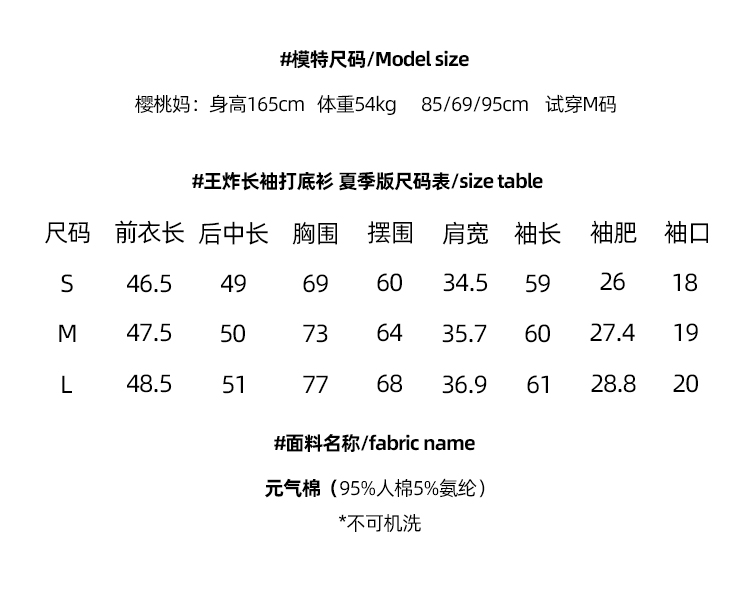 #模特尺码/Model size

樱桃妈：身高165cm 体重54kg 85/69/95cm 试穿M码

#王炸长袖打底衫 夏季版尺码表/size table

| 尺码 | 前衣长 | 后中长 | 胸围 | 摆围 | 肩宽 | 袖长 | 袖肥 | 袖口 |
|---|---|---|---|---|---|---|---|---|
| S | 46.5 | 49 | 69 | 60 | 34.5 | 59 | 26 | 18 |
| M | 47.5 | 50 | 73 | 64 | 35.7 | 60 | 27.4 | 19 |
| L | 48.5 | 51 | 77 | 68 | 36.9 | 61 | 28.8 | 20 |

#面料名称/fabric name

元气棉（95%人棉5%氨纶）

*不可机洗